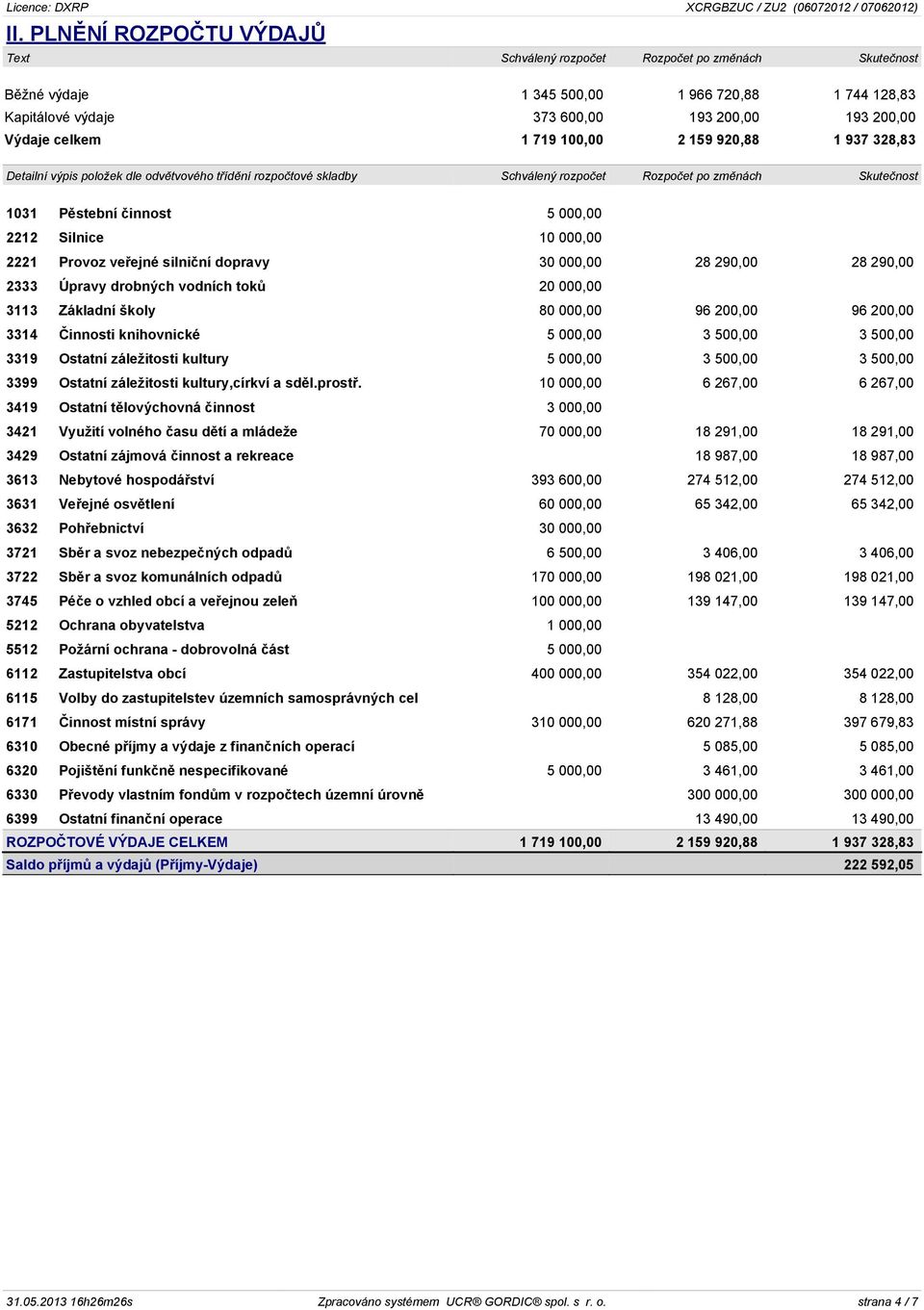 Licence: DXRP XCRGBZUC / ZU2 (06072012 / 07062012)

II. PLNĚNÍ ROZPOČTU VÝDAJŮ

| Text | Schválený rozpočet | Rozpočet po změnách | Skutečnost |
|---|---|---|---|
| Běžné výdaje | 1 345 500,00 | 1 966 720,88 | 1 744 128,83 |
| Kapitálové výdaje | 373 600,00 | 193 200,00 | 193 200,00 |
| Výdaje celkem | 1 719 100,00 | 2 159 920,88 | 1 937 328,83 |

| Detailní výpis položek dle odvětvového třídění rozpočtové skladby | | Schválený rozpočet | Rozpočet po změnách | Skutečnost |
|---|---|---|---|---|
| 1031 | Pěstební činnost | 5 000,00 | | |
| 2212 | Silnice | 10 000,00 | | |
| 2221 | Provoz veřejné silniční dopravy | 30 000,00 | 28 290,00 | 28 290,00 |
| 2333 | Úpravy drobných vodních toků | 20 000,00 | | |
| 3113 | Základní školy | 80 000,00 | 96 200,00 | 96 200,00 |
| 3314 | Činnosti knihovnické | 5 000,00 | 3 500,00 | 3 500,00 |
| 3319 | Ostatní záležitosti kultury | 5 000,00 | 3 500,00 | 3 500,00 |
| 3399 | Ostatní záležitosti kultury,církví a sděl.prostř. | 10 000,00 | 6 267,00 | 6 267,00 |
| 3419 | Ostatní tělovýchovná činnost | 3 000,00 | | |
| 3421 | Využití volného času dětí a mládeže | 70 000,00 | 18 291,00 | 18 291,00 |
| 3429 | Ostatní zájmová činnost a rekreace | | 18 987,00 | 18 987,00 |
| 3613 | Nebytové hospodářství | 393 600,00 | 274 512,00 | 274 512,00 |
| 3631 | Veřejné osvětlení | 60 000,00 | 65 342,00 | 65 342,00 |
| 3632 | Pohřebnictví | 30 000,00 | | |
| 3721 | Sběr a svoz nebezpečných odpadů | 6 500,00 | 3 406,00 | 3 406,00 |
| 3722 | Sběr a svoz komunálních odpadů | 170 000,00 | 198 021,00 | 198 021,00 |
| 3745 | Péče o vzhled obcí a veřejnou zeleň | 100 000,00 | 139 147,00 | 139 147,00 |
| 5212 | Ochrana obyvatelstva | 1 000,00 | | |
| 5512 | Požární ochrana - dobrovolná část | 5 000,00 | | |
| 6112 | Zastupitelstva obcí | 400 000,00 | 354 022,00 | 354 022,00 |
| 6115 | Volby do zastupitelstev územních samosprávných cel | | 8 128,00 | 8 128,00 |
| 6171 | Činnost místní správy | 310 000,00 | 620 271,88 | 397 679,83 |
| 6310 | Obecné příjmy a výdaje z finančních operací | | 5 085,00 | 5 085,00 |
| 6320 | Pojištění funkčně nespecifikované | 5 000,00 | 3 461,00 | 3 461,00 |
| 6330 | Převody vlastním fondům v rozpočtech územní úrovně | | 300 000,00 | 300 000,00 |
| 6399 | Ostatní finanční operace | | 13 490,00 | 13 490,00 |
| ROZPOČTOVÉ VÝDAJE CELKEM | | 1 719 100,00 | 2 159 920,88 | 1 937 328,83 |
| Saldo příjmů a výdajů (Příjmy-Výdaje) | | | | 222 592,05 |

31.05.2013 16h26m26s Zpracováno systémem UCR® GORDIC® spol. s r. o. strana 4 / 7